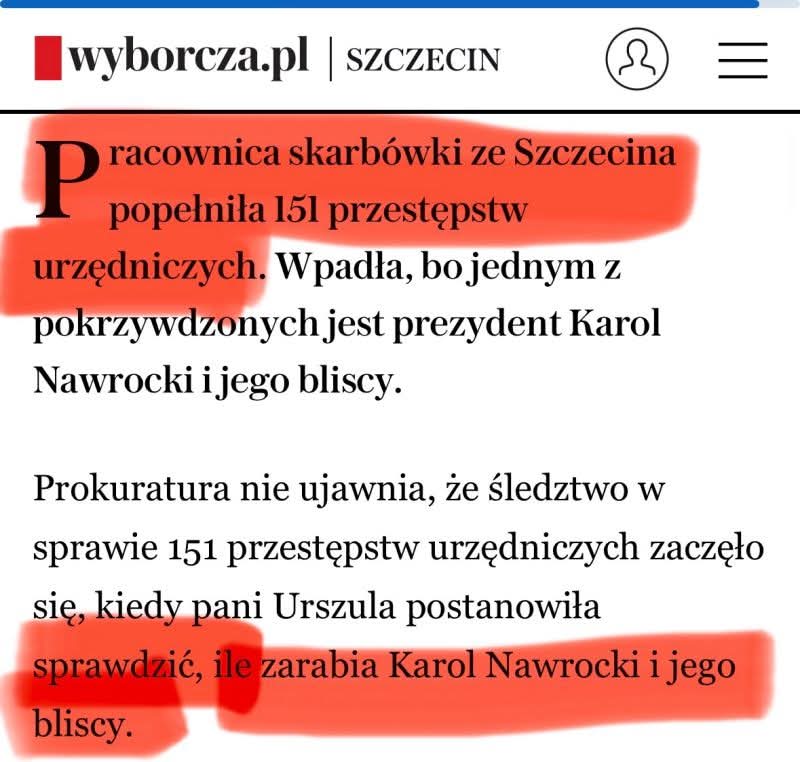 wyborcza.pl | SZCZECIN

Pracownica skarbówki ze Szczecina popełniła 151 przestępstw urzędniczych. Wpadła, bo jednym z pokrzywdzonych jest prezydent Karol Nawrocki i jego bliscy.

Prokuratura nie ujawnia, że śledztwo w sprawie 151 przestępstw urzędniczych zaczęło się, kiedy pani Urszula postanowiła sprawdzić, ile zarabia Karol Nawrocki i jego bliscy.